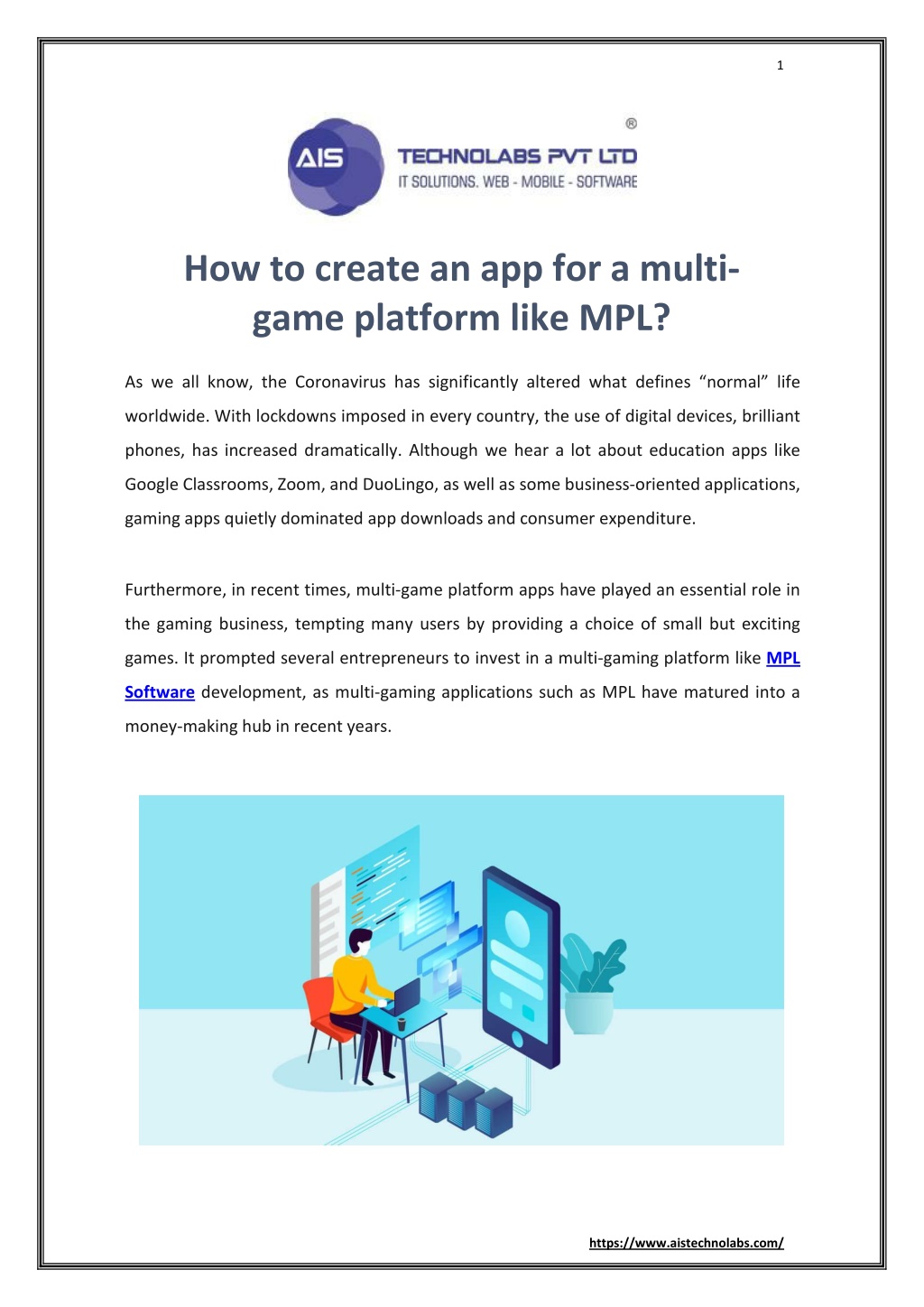 1

AIS ® TECHNOLABS PVT LTD
IT SOLUTIONS. WEB - MOBILE - SOFTWARE

How to create an app for a multi-game platform like MPL?

As we all know, the Coronavirus has significantly altered what defines “normal” life worldwide. With lockdowns imposed in every country, the use of digital devices, brilliant phones, has increased dramatically. Although we hear a lot about education apps like Google Classrooms, Zoom, and DuoLingo, as well as some business-oriented applications, gaming apps quietly dominated app downloads and consumer expenditure.

Furthermore, in recent times, multi-game platform apps have played an essential role in the gaming business, tempting many users by providing a choice of small but exciting games. It prompted several entrepreneurs to invest in a multi-gaming platform like MPL Software development, as multi-gaming applications such as MPL have matured into a money-making hub in recent years.

https://www.aistechnolabs.com/